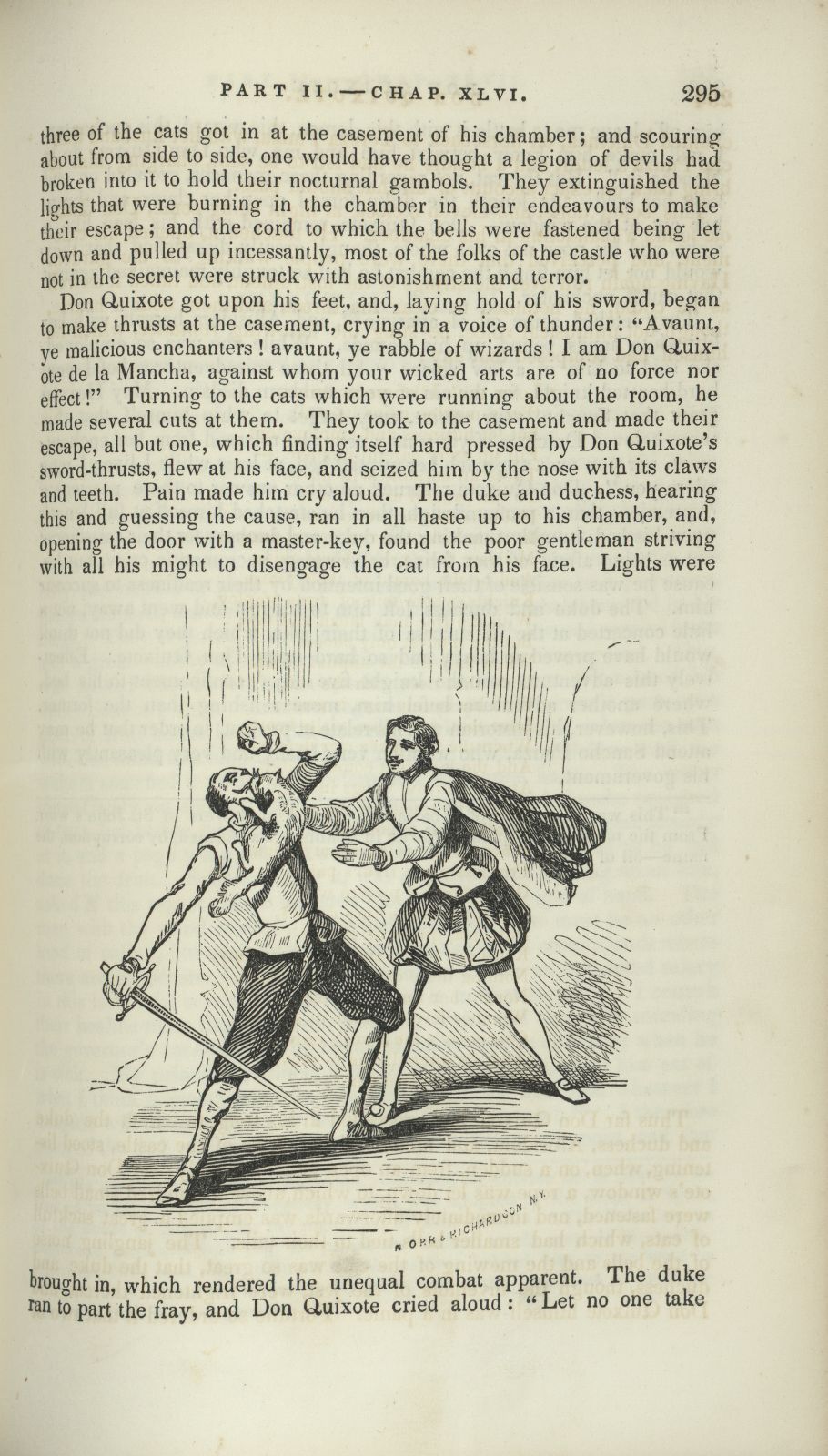 PART II.—CHAP. XLVI. 295

three of the cats got in at the casement of his chamber; and scouring about from side to side, one would have thought a legion of devils had broken into it to hold their nocturnal gambols. They extinguished the lights that were burning in the chamber in their endeavours to make their escape; and the cord to which the bells were fastened being let down and pulled up incessantly, most of the folks of the castle who were not in the secret were struck with astonishment and terror.

Don Quixote got upon his feet, and, laying hold of his sword, began to make thrusts at the casement, crying in a voice of thunder: "Avaunt, ye malicious enchanters! avaunt, ye rabble of wizards! I am Don Quixote de la Mancha, against whom your wicked arts are of no force nor effect!" Turning to the cats which were running about the room, he made several cuts at them. They took to the casement and made their escape, all but one, which finding itself hard pressed by Don Quixote's sword-thrusts, flew at his face, and seized him by the nose with its claws and teeth. Pain made him cry aloud. The duke and duchess, hearing this and guessing the cause, ran in all haste up to his chamber, and, opening the door with a master-key, found the poor gentleman striving with all his might to disengage the cat from his face. Lights were

N. ORR & RICHARDSON N.Y.

brought in, which rendered the unequal combat apparent. The duke ran to part the fray, and Don Quixote cried aloud: "Let no one take